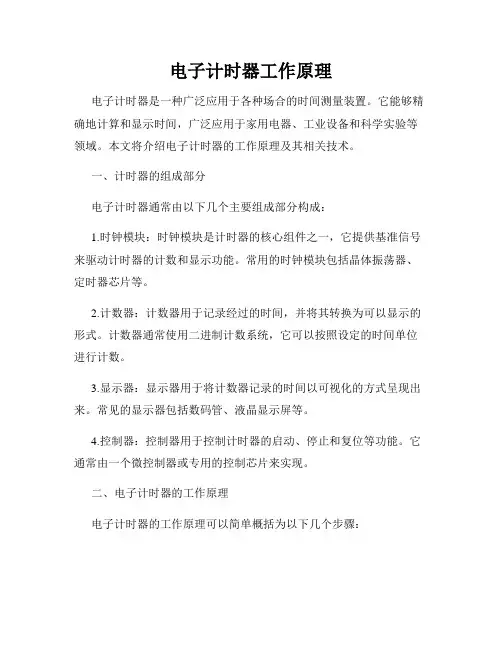 电子计时器工作原理

电子计时器是一种广泛应用于各种场合的时间测量装置。它能够精确地计算和显示时间，广泛应用于家用电器、工业设备和科学实验等领域。本文将介绍电子计时器的工作原理及其相关技术。

一、计时器的组成部分

电子计时器通常由以下几个主要组成部分构成：

1.时钟模块：时钟模块是计时器的核心组件之一，它提供基准信号来驱动计时器的计数和显示功能。常用的时钟模块包括晶体振荡器、定时器芯片等。

2.计数器：计数器用于记录经过的时间，并将其转换为可以显示的形式。计数器通常使用二进制计数系统，它可以按照设定的时间单位进行计数。

3.显示器：显示器用于将计数器记录的时间以可视化的方式呈现出来。常见的显示器包括数码管、液晶显示屏等。

4.控制器：控制器用于控制计时器的启动、停止和复位等功能。它通常由一个微控制器或专用的控制芯片来实现。

二、电子计时器的工作原理

电子计时器的工作原理可以简单概括为以下几个步骤：